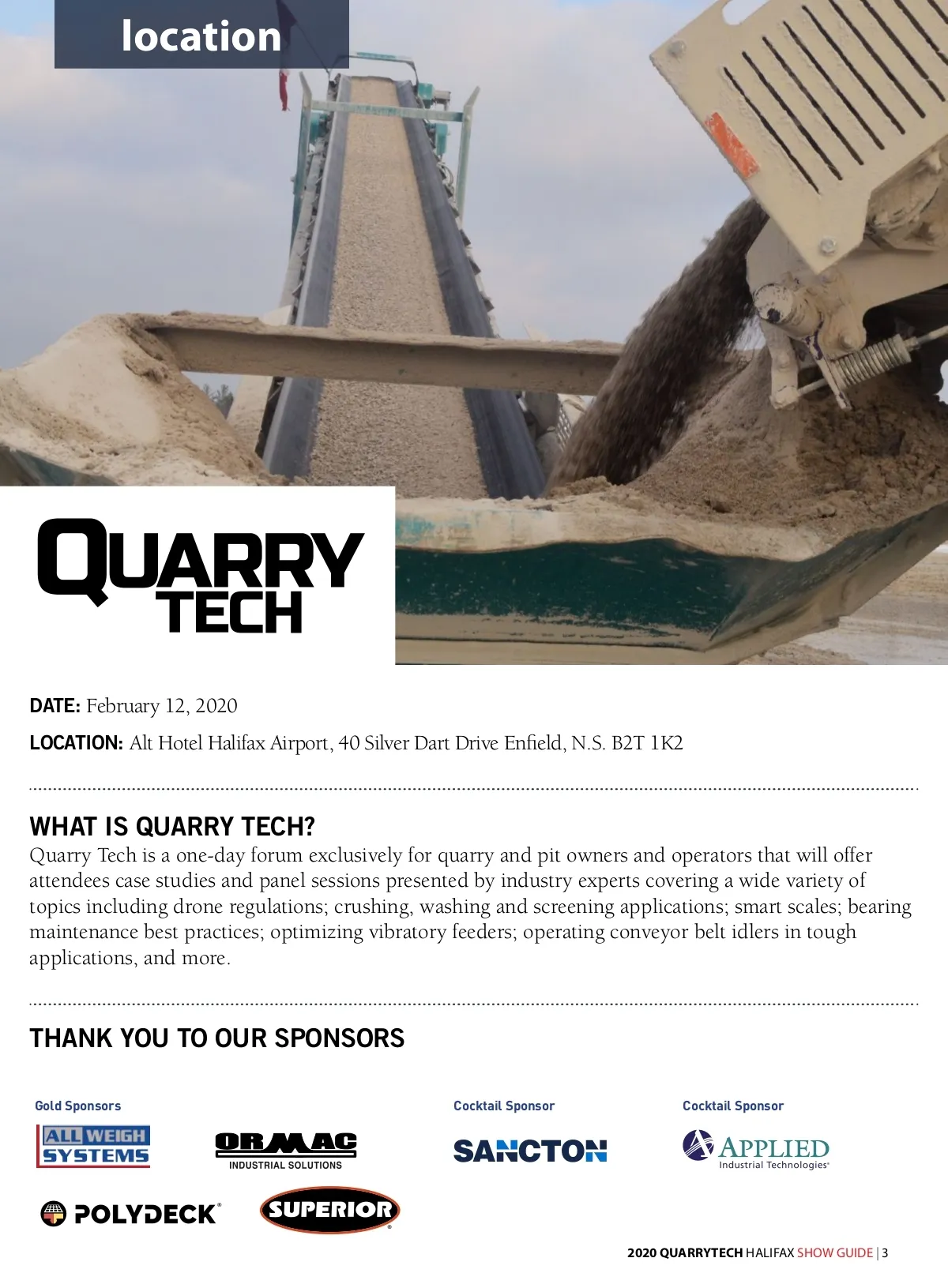 location

QUARRY TECH

DATE: February 12, 2020

LOCATION: Alt Hotel Halifax Airport, 40 Silver Dart Drive Enfield, N.S. B2T 1K2

WHAT IS QUARRY TECH?

Quarry Tech is a one-day forum exclusively for quarry and pit owners and operators that will offer attendees case studies and panel sessions presented by industry experts covering a wide variety of topics including drone regulations; crushing, washing and screening applications; smart scales; bearing maintenance best practices; optimizing vibratory feeders; operating conveyor belt idlers in tough applications, and more.

THANK YOU TO OUR SPONSORS

Gold Sponsors

ALL WEIGH SYSTEMS

ORMAC INDUSTRIAL SOLUTIONS

POLYDECK

SUPERIOR

Cocktail Sponsor

SANCTON

Cocktail Sponsor

APPLIED Industrial Technologies

2020 QUARRYTECH HALIFAX SHOW GUIDE | 3